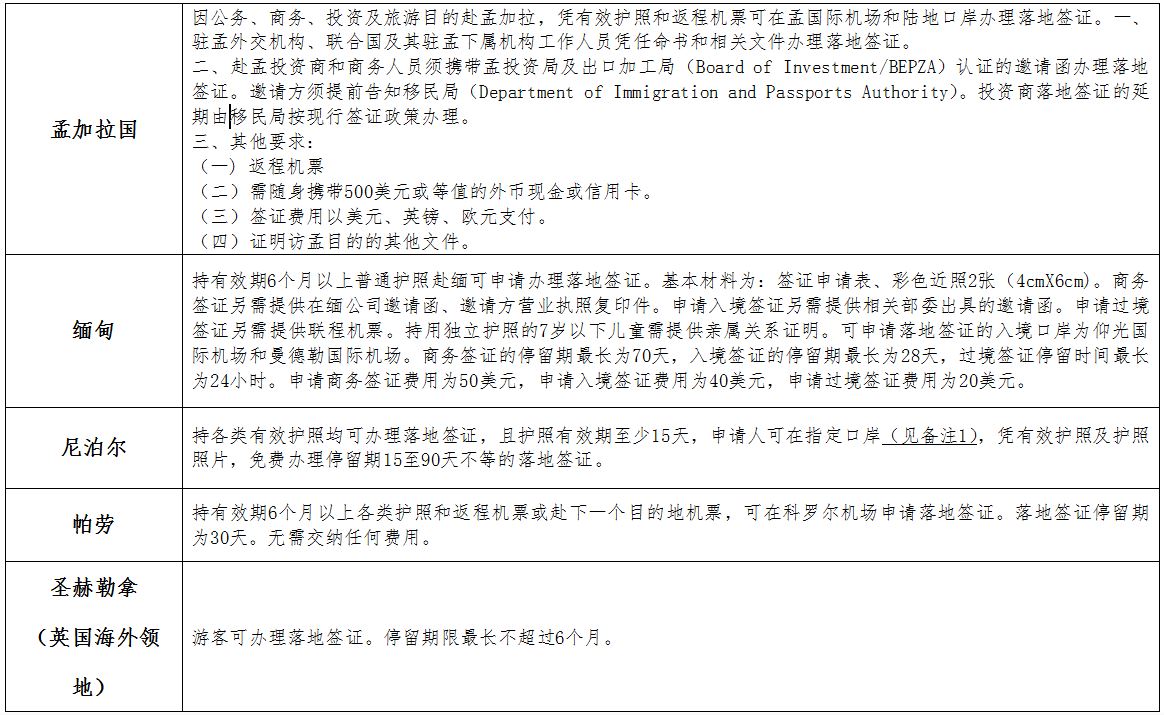 | 孟加拉国 | 因公务、商务、投资及旅游目的赴孟加拉，凭有效护照和返程机票可在孟国际机场和陆地口岸办理落地签证。一、驻孟外交机构、联合国及其驻孟下属机构工作人员凭任命书和相关文件办理落地签证。二、赴孟投资商和商务人员须携带孟投资局及出口加工局（Board of Investment/BEPZA）认证的邀请函办理落地签证。邀请方须提前告知移民局（Department of Immigration and Passports Authority）。投资商落地签证的延期由移民局按现行签证政策办理。三、其他要求：（一）返程机票（二）需随身携带500美元或等值的外币现金或信用卡。（三）签证费用以美元、英镑、欧元支付。（四）证明访孟目的的其他文件。 |
|---|---|
| 缅甸 | 持有效期6个月以上普通护照赴缅可申请办理落地签证。基本材料为：签证申请表、彩色近照2张（4cmX6cm）。商务签证另需提供在缅公司邀请函、邀请方营业执照复印件。申请入境签证另需提供相关部委出具的邀请函。申请过境签证另需提供联程机票。持用独立护照的7岁以下儿童需提供亲属关系证明。可申请落地签证的入境口岸为仰光国际机场和曼德勒国际机场。商务签证的停留期最长为70天，入境签证的停留期最长为28天，过境签证停留时间最长为24小时。申请商务签证费用为50美元，申请入境签证费用为40美元，申请过境签证费用为20美元。 |
| 尼泊尔 | 持各类有效护照均可办理落地签证，且护照有效期至少15天，申请人可在指定口岸（见备注1），凭有效护照及护照照片，免费办理停留期15至90天不等的落地签证。 |
| 帕劳 | 持有效期6个月以上各类护照和返程机票或赴下一个目的地机票，可在科罗尔机场申请落地签证。落地签证停留期为30天。无需交纳任何费用。 |
| 圣赫勒拿（英国海外领地） | 游客可办理落地签证。停留期限最长不超过6个月。 |